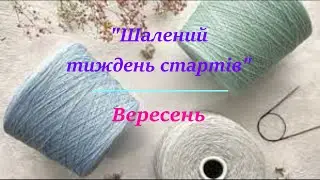 "Шалений тиждень стартів"

Вересень